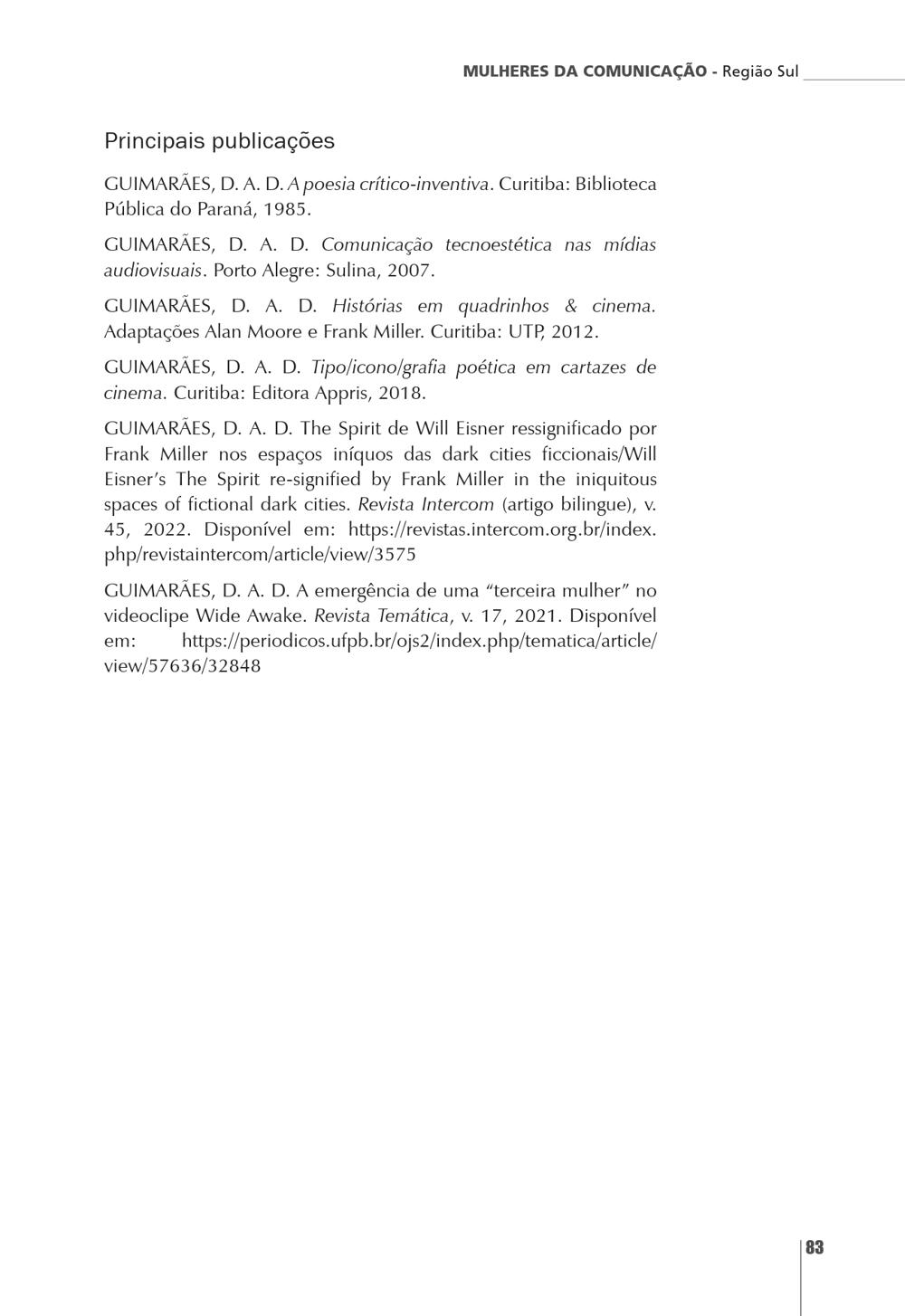 MULHERES DA COMUNICAÇÃO - Região Sul

Principais publicações

GUIMARÃES, D. A. D. A poesia crítico-inventiva. Curitiba: Biblioteca Pública do Paraná, 1985.

GUIMARÃES, D. A. D. Comunicação tecnoestética nas mídias audiovisuais. Porto Alegre: Sulina, 2007.

GUIMARÃES, D. A. D. Histórias em quadrinhos & cinema. Adaptações Alan Moore e Frank Miller. Curitiba: UTP, 2012.

GUIMARÃES, D. A. D. Tipo/icono/grafia poética em cartazes de cinema. Curitiba: Editora Appris, 2018.

GUIMARÃES, D. A. D. The Spirit de Will Eisner ressignificado por Frank Miller nos espaços iníquos das dark cities ficcionais/Will Eisner's The Spirit re-signified by Frank Miller in the iniquitous spaces of fictional dark cities. Revista Intercom (artigo bilingue), v. 45, 2022. Disponível em: https://revistas.intercom.org.br/index.php/revistaintercom/article/view/3575

GUIMARÃES, D. A. D. A emergência de uma "terceira mulher" no videoclipe Wide Awake. Revista Temática, v. 17, 2021. Disponível em: https://periodicos.ufpb.br/ojs2/index.php/tematica/article/view/57636/32848

83